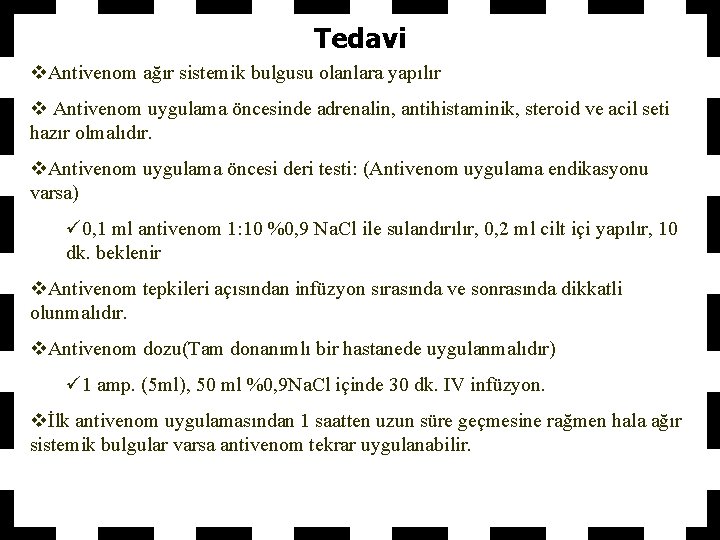 Tedavi

❖Antivenom ağır sistemik bulgusu olanlara yapılır

❖ Antivenom uygulama öncesinde adrenalin, antihistaminik, steroid ve acil seti hazır olmalıdır.

❖Antivenom uygulama öncesi deri testi: (Antivenom uygulama endikasyonu varsa)

✓0,1 ml antivenom 1:10 %0,9 NaCl ile sulandırılır, 0,2 ml cilt içi yapılır, 10 dk. beklenir

❖Antivenom tepkileri açısından infüzyon sırasında ve sonrasında dikkatli olunmalıdır.

❖Antivenom dozu(Tam donanımlı bir hastanede uygulanmalıdır)

✓1 amp. (5ml), 50 ml %0,9NaCl içinde 30 dk. IV infüzyon.

❖İlk antivenom uygulamasından 1 saatten uzun süre geçmesine rağmen hala ağır sistemik bulgular varsa antivenom tekrar uygulanabilir.